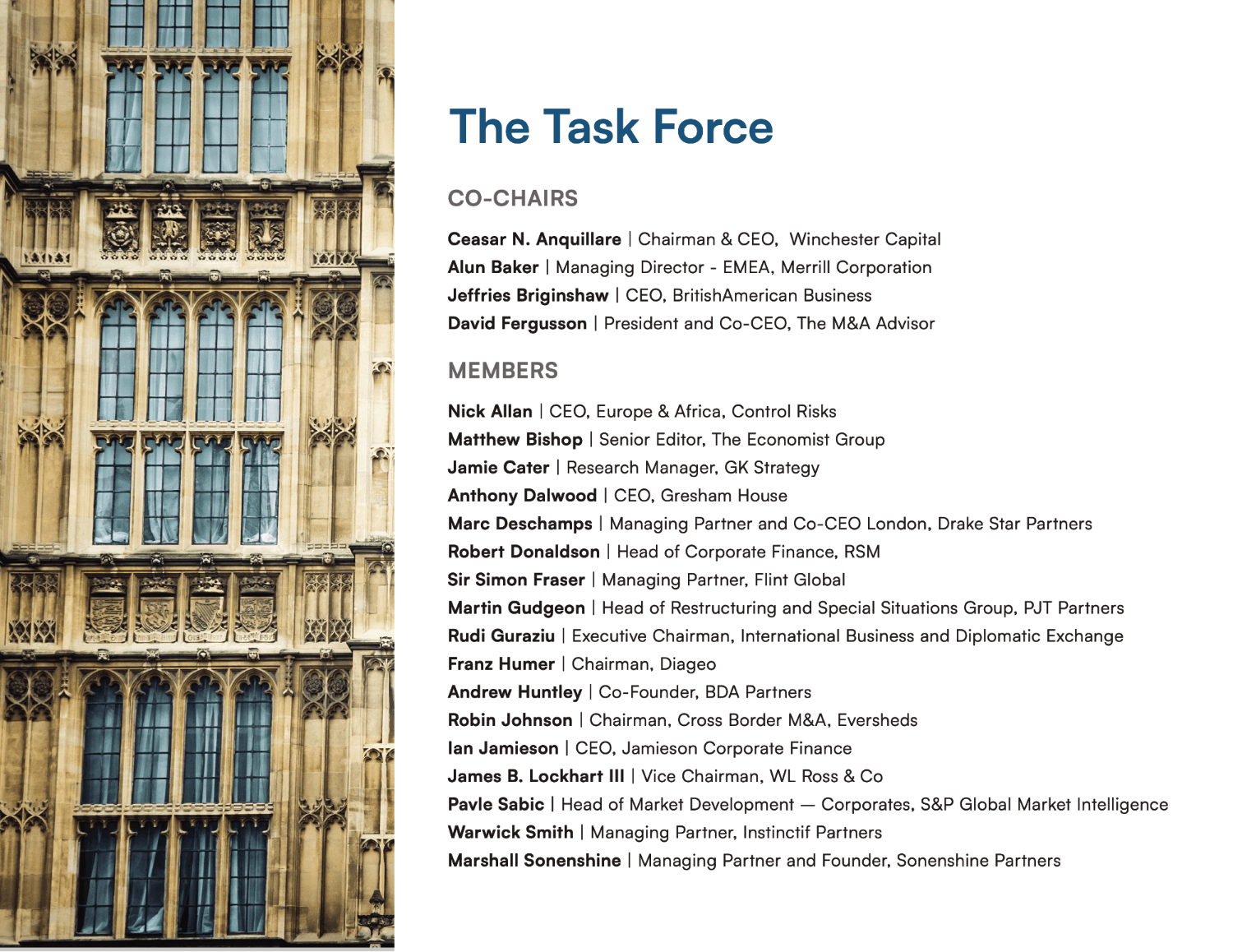 The Task Force

CO-CHAIRS

Ceasar N. Anquillare | Chairman & CEO, Winchester Capital
Alun Baker | Managing Director - EMEA, Merrill Corporation
Jeffries Briginshaw | CEO, BritishAmerican Business
David Fergusson | President and Co-CEO, The M&A Advisor

MEMBERS

Nick Allan | CEO, Europe & Africa, Control Risks
Matthew Bishop | Senior Editor, The Economist Group
Jamie Cater | Research Manager, GK Strategy
Anthony Dalwood | CEO, Gresham House
Marc Deschamps | Managing Partner and Co-CEO London, Drake Star Partners
Robert Donaldson | Head of Corporate Finance, RSM
Sir Simon Fraser | Managing Partner, Flint Global
Martin Gudgeon | Head of Restructuring and Special Situations Group, PJT Partners
Rudi Guraziu | Executive Chairman, International Business and Diplomatic Exchange
Franz Humer | Chairman, Diageo
Andrew Huntley | Co-Founder, BDA Partners
Robin Johnson | Chairman, Cross Border M&A, Eversheds
Ian Jamieson | CEO, Jamieson Corporate Finance
James B. Lockhart III | Vice Chairman, WL Ross & Co
Pavle Sabic | Head of Market Development — Corporates, S&P Global Market Intelligence
Warwick Smith | Managing Partner, Instinctif Partners
Marshall Sonenshine | Managing Partner and Founder, Sonenshine Partners